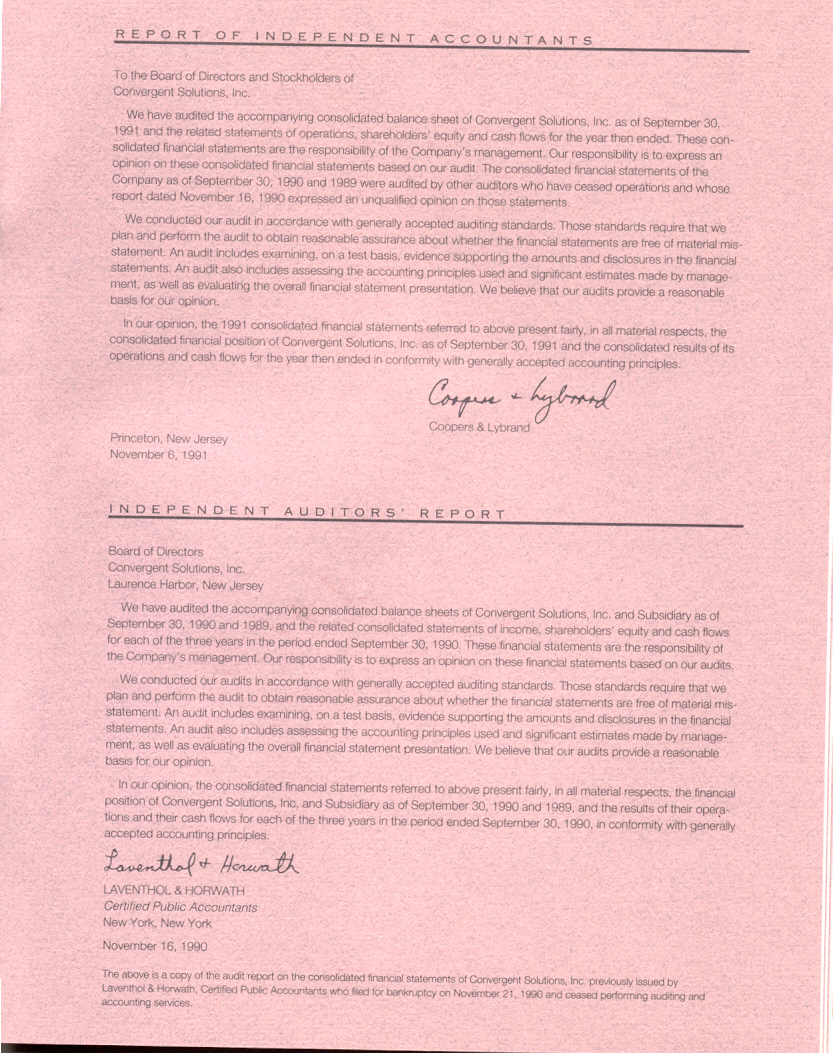 REPORT OF INDEPENDENT ACCOUNTANTS

To the Board of Directors and Stockholders of Convergent Solutions, Inc.

We have audited the accompanying consolidated balance sheet of Convergent Solutions, Inc. as of September 30, 1991 and the related statements of operations, shareholders' equity and cash flows for the year then ended. These consolidated financial statements are the responsibility of the Company's management. Our responsibility is to express an opinion on these consolidated financial statements based on our audit. The consolidated financial statements of the Company as of September 30, 1990 and 1989 were audited by other auditors who have ceased operations and whose report dated November 16, 1990 expressed an unqualified opinion on those statements.

We conducted our audit in accordance with generally accepted auditing standards. Those standards require that we plan and perform the audit to obtain reasonable assurance about whether the financial statements are free of material misstatement. An audit includes examining, on a test basis, evidence supporting the amounts and disclosures in the financial statements. An audit also includes assessing the accounting principles used and significant estimates made by management, as well as evaluating the overall financial statement presentation. We believe that our audits provide a reasonable basis for our opinion.

In our opinion, the 1991 consolidated financial statements referred to above present fairly, in all material respects, the consolidated financial position of Convergent Solutions, Inc. as of September 30, 1991 and the consolidated results of its operations and cash flows for the year then ended in conformity with generally accepted accounting principles.

Coopers & Lybrand

Coopers & Lybrand

Princeton, New Jersey
November 6, 1991

INDEPENDENT AUDITORS' REPORT

Board of Directors
Convergent Solutions, Inc.
Laurence Harbor, New Jersey

We have audited the accompanying consolidated balance sheets of Convergent Solutions, Inc. and Subsidiary as of September 30, 1990 and 1989, and the related consolidated statements of income, shareholders' equity and cash flows for each of the three years in the period ended September 30, 1990. These financial statements are the responsibility of the Company's management. Our responsibility is to express an opinion on these financial statements based on our audits.

We conducted our audits in accordance with generally accepted auditing standards. Those standards require that we plan and perform the audit to obtain reasonable assurance about whether the financial statements are free of material misstatement. An audit includes examining, on a test basis, evidence supporting the amounts and disclosures in the financial statements. An audit also includes assessing the accounting principles used and significant estimates made by management, as well as evaluating the overall financial statement presentation. We believe that our audits provide a reasonable basis for our opinion.

In our opinion, the consolidated financial statements referred to above present fairly, in all material respects, the financial position of Convergent Solutions, Inc. and Subsidiary as of September 30, 1990 and 1989, and the results of their operations and their cash flows for each of the three years in the period ended September 30, 1990, in conformity with generally accepted accounting principles.

Laventhol & Horwath

LAVENTHOL & HORWATH
Certified Public Accountants
New York, New York

November 16, 1990

The above is a copy of the audit report on the consolidated financial statements of Convergent Solutions, Inc. previously issued by Laventhol & Horwath, Certified Public Accountants who filed for bankruptcy on November 21, 1990 and ceased performing auditing and accounting services.